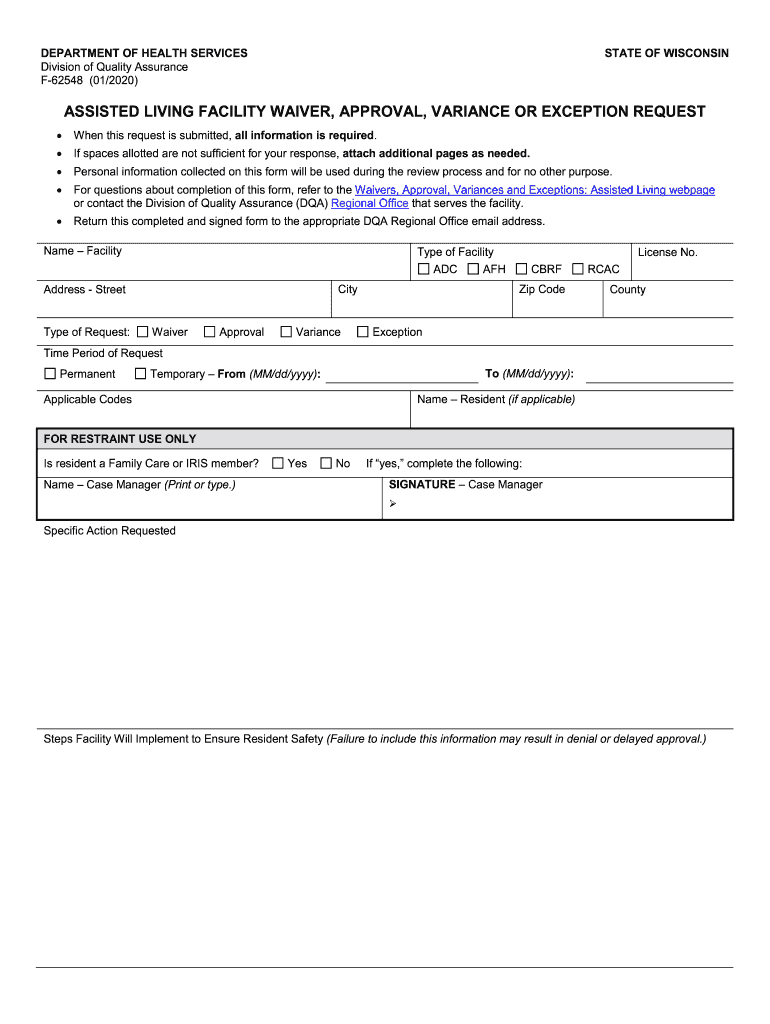 DEPARTMENT OF HEALTH SERVICES
Division of Quality Assurance
F-62548 (01/2020)

STATE OF WISCONSIN

ASSISTED LIVING FACILITY WAIVER, APPROVAL, VARIANCE OR EXCEPTION REQUEST

• When this request is submitted, all information is required.
• If spaces allotted are not sufficient for your response, attach additional pages as needed.
• Personal information collected on this form will be used during the review process and for no other purpose.
• For questions about completion of this form, refer to the Waivers, Approval, Variances and Exceptions: Assisted Living webpage or contact the Division of Quality Assurance (DQA) Regional Office that serves the facility.
• Return this completed and signed form to the appropriate DQA Regional Office email address.

Name – Facility

Type of Facility
☐ ADC ☐ AFH ☐ CBRF ☐ RCAC

License No.

Address - Street

City

Zip Code

County

Type of Request: ☐ Waiver ☐ Approval ☐ Variance ☐ Exception

Time Period of Request

☐ Permanent ☐ Temporary – From (MM/dd/yyyy): To (MM/dd/yyyy):

Applicable Codes

Name – Resident (if applicable)

FOR RESTRAINT USE ONLY

Is resident a Family Care or IRIS member? ☐ Yes ☐ No If "yes," complete the following:

Name – Case Manager (Print or type.)

SIGNATURE – Case Manager
➢

Specific Action Requested

Steps Facility Will Implement to Ensure Resident Safety (Failure to include this information may result in denial or delayed approval.)